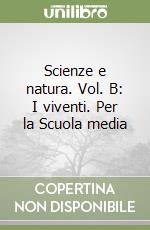 unilibro

Scienze e natura. Vol. B: I viventi. Per la Scuola media

COPERTINA
NON DISPONIBILE